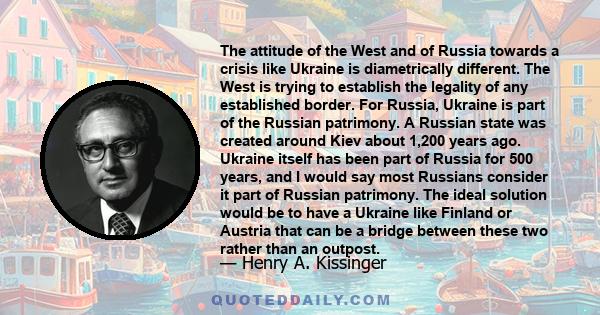 The attitude of the West and of Russia towards a crisis like Ukraine is diametrically different. The West is trying to establish the legality of any established border. For Russia, Ukraine is part of the Russian patrimony. A Russian state was created around Kiev about 1,200 years ago. Ukraine itself has been part of Russia for 500 years, and I would say most Russians consider it part of Russian patrimony. The ideal solution would be to have a Ukraine like Finland or Austria that can be a bridge between these two rather than an outpost.

— Henry A. Kissinger

QUOTEDDAILY.COM